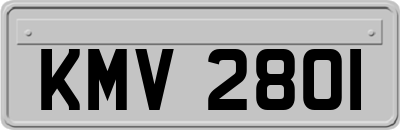 KMV 280I